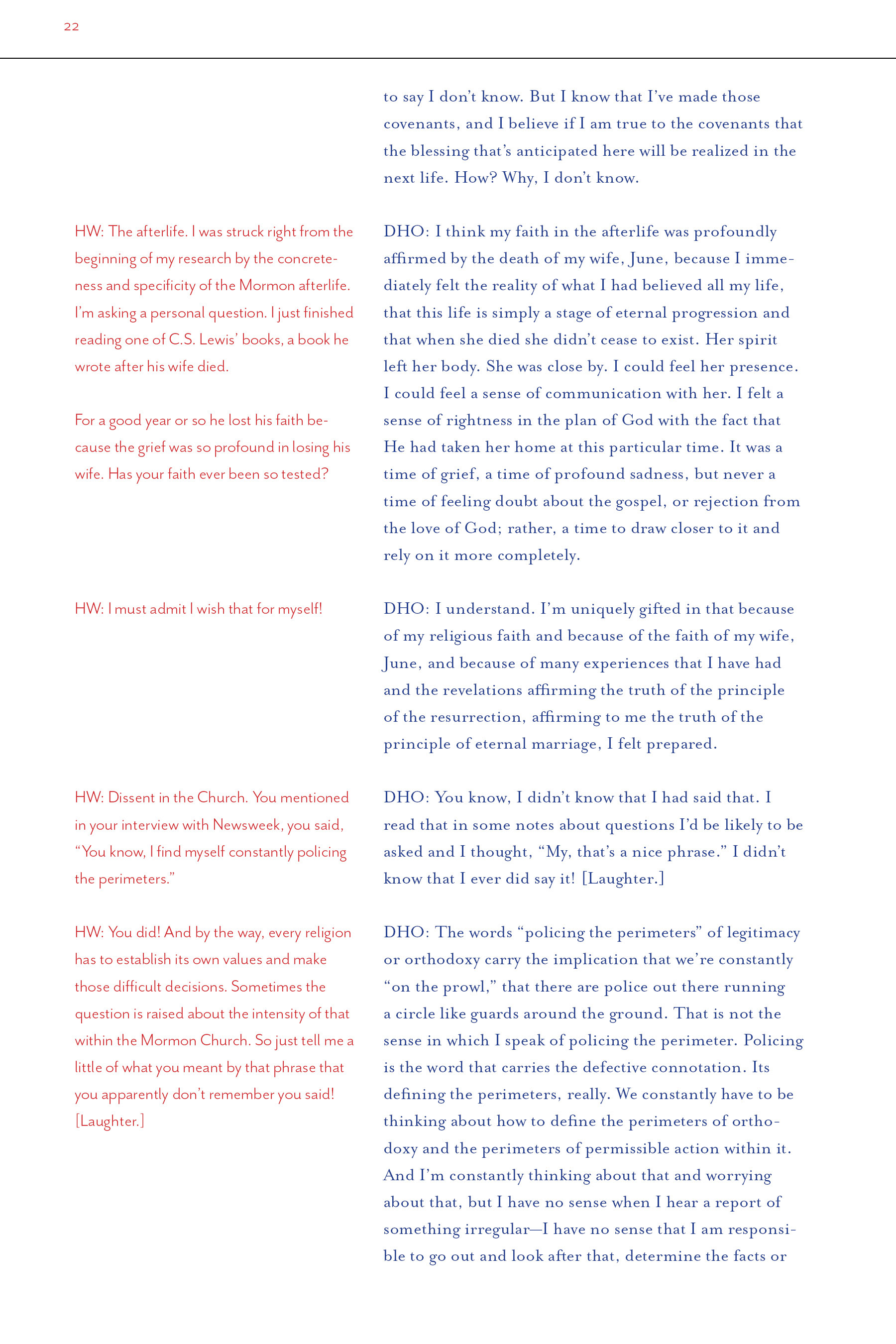 22

to say I don't know. But I know that I've made those covenants, and I believe if I am true to the covenants that the blessing that's anticipated here will be realized in the next life. How? Why, I don't know.

HW: The afterlife. I was struck right from the beginning of my research by the concreteness and specificity of the Mormon afterlife. I'm asking a personal question. I just finished reading one of C.S. Lewis' books, a book he wrote after his wife died.

For a good year or so he lost his faith because the grief was so profound in losing his wife. Has your faith ever been so tested?

DHO: I think my faith in the afterlife was profoundly affirmed by the death of my wife, June, because I immediately felt the reality of what I had believed all my life, that this life is simply a stage of eternal progression and that when she died she didn't cease to exist. Her spirit left her body. She was close by. I could feel her presence. I could feel a sense of communication with her. I felt a sense of rightness in the plan of God with the fact that He had taken her home at this particular time. It was a time of grief, a time of profound sadness, but never a time of feeling doubt about the gospel, or rejection from the love of God; rather, a time to draw closer to it and rely on it more completely.

HW: I must admit I wish that for myself!

DHO: I understand. I'm uniquely gifted in that because of my religious faith and because of the faith of my wife, June, and because of many experiences that I have had and the revelations affirming the truth of the principle of the resurrection, affirming to me the truth of the principle of eternal marriage, I felt prepared.

HW: Dissent in the Church. You mentioned in your interview with Newsweek, you said, "You know, I find myself constantly policing the perimeters."

DHO: You know, I didn't know that I had said that. I read that in some notes about questions I'd be likely to be asked and I thought, "My, that's a nice phrase." I didn't know that I ever did say it! [Laughter.]

HW: You did! And by the way, every religion has to establish its own values and make those difficult decisions. Sometimes the question is raised about the intensity of that within the Mormon Church. So just tell me a little of what you meant by that phrase that you apparently don't remember you said! [Laughter.]

DHO: The words "policing the perimeters" of legitimacy or orthodoxy carry the implication that we're constantly "on the prowl," that there are police out there running a circle like guards around the ground. That is not the sense in which I speak of policing the perimeter. Policing is the word that carries the defective connotation. Its defining the perimeters, really. We constantly have to be thinking about how to define the perimeters of orthodoxy and the perimeters of permissible action within it. And I'm constantly thinking about that and worrying about that, but I have no sense when I hear a report of something irregular—I have no sense that I am responsible to go out and look after that, determine the facts or